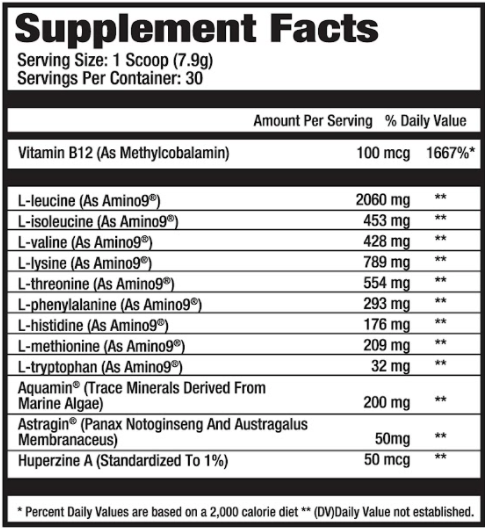 Supplement Facts
Serving Size: 1 Scoop (7.9g)
Servings Per Container: 30

| | Amount Per Serving | % Daily Value |
|---|---|---|
| Vitamin B12 (As Methylcobalamin) | 100 mcg | 1667%* |
| L-leucine (As Amino9®) | 2060 mg | ** |
| L-isoleucine (As Amino9®) | 453 mg | ** |
| L-valine (As Amino9®) | 428 mg | ** |
| L-lysine (As Amino9®) | 789 mg | ** |
| L-threonine (As Amino9®) | 554 mg | ** |
| L-phenylalanine (As Amino9®) | 293 mg | ** |
| L-histidine (As Amino9®) | 176 mg | ** |
| L-methionine (As Amino9®) | 209 mg | ** |
| L-tryptophan (As Amino9®) | 32 mg | ** |
| Aquamin® (Trace Minerals Derived From Marine Algae) | 200 mg | ** |
| Astragin® (Panax Notoginseng And Austragalus Membranaceus) | 50mg | ** |
| Huperzine A (Standardized To 1%) | 50 mcg | ** |

* Percent Daily Values are based on a 2,000 calorie diet ** (DV)Daily Value not established.